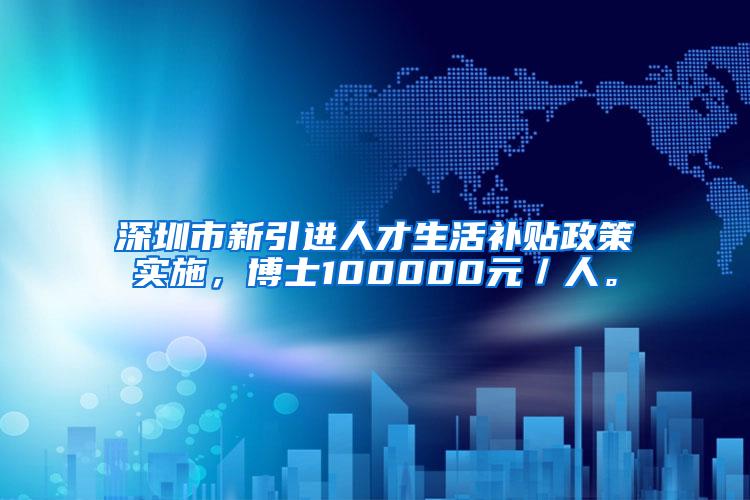 深圳市新引进人才生活补贴政策实施，博士100000元／人。